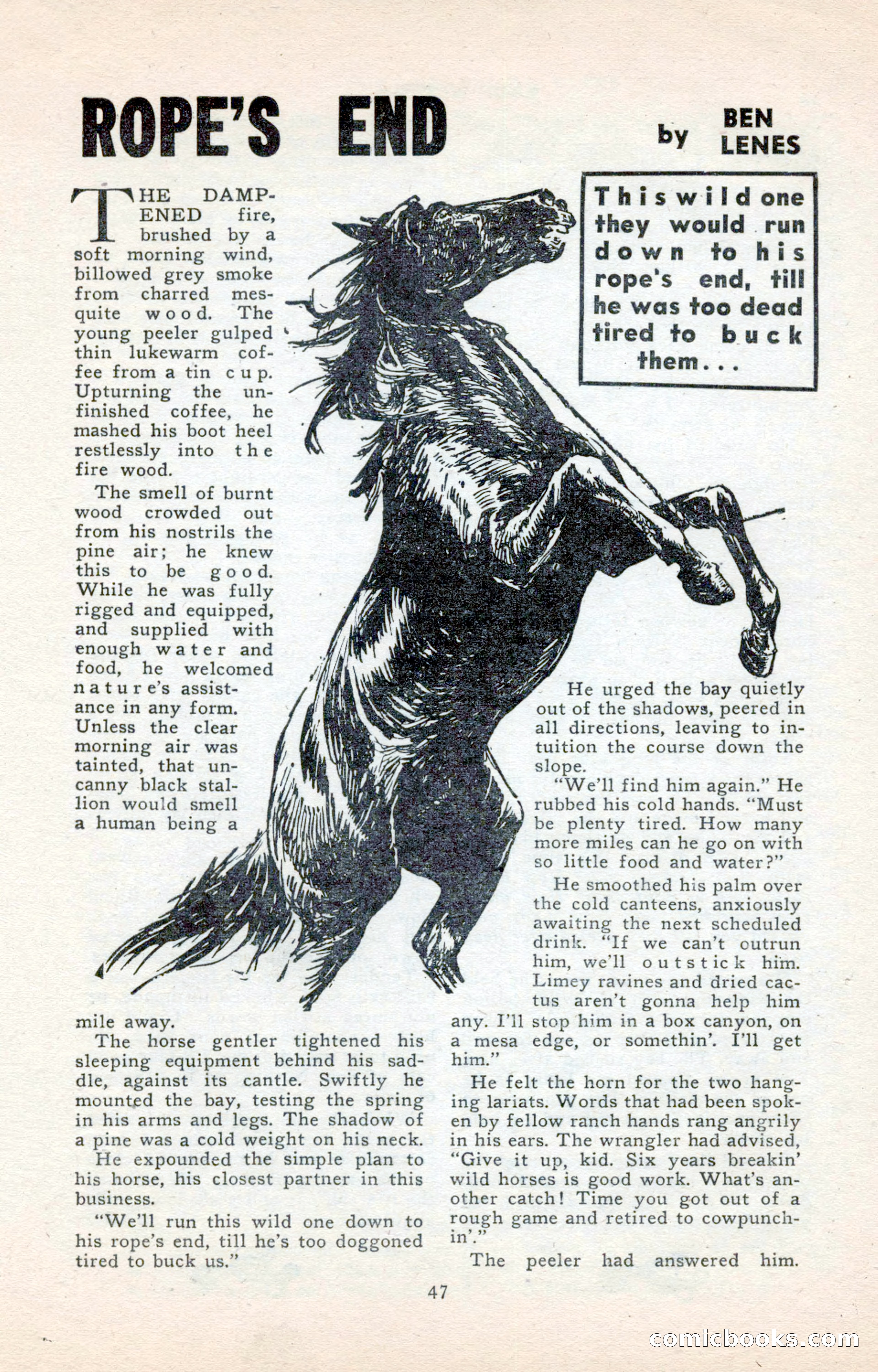 ROPE'S END

by BEN LENES

This wild one they would run down to his rope's end, till he was too dead tired to buck them...

THE DAMPENED fire, brushed by a soft morning wind, billowed grey smoke from charred mesquite wood. The young peeler gulped thin lukewarm coffee from a tin cup. Upturning the unfinished coffee, he mashed his boot heel restlessly into the fire wood.

The smell of burnt wood crowded out from his nostrils the pine air; he knew this to be good. While he was fully rigged and equipped, and supplied with enough water and food, he welcomed nature's assistance in any form. Unless the clear morning air was tainted, that uncanny black stallion would smell a human being a mile away.

The horse gentler tightened his sleeping equipment behind his saddle, against its cantle. Swiftly he mounted the bay, testing the spring in his arms and legs. The shadow of a pine was a cold weight on his neck.

He expounded the simple plan to his horse, his closest partner in this business.

"We'll run this wild one down to his rope's end, till he's too doggoned tired to buck us."

He urged the bay quietly out of the shadows, peered in all directions, leaving to intuition the course down the slope.

"We'll find him again." He rubbed his cold hands. "Must be plenty tired. How many more miles can he go on with so little food and water?"

He smoothed his palm over the cold canteens, anxiously awaiting the next scheduled drink. "If we can't outrun him, we'll outstick him. Limey ravines and dried cactus aren't gonna help him any. I'll stop him in a box canyon, on a mesa edge, or somethin'. I'll get him."

He felt the horn for the two hanging lariats. Words that had been spoken by fellow ranch hands rang angrily in his ears. The wrangler had advised, "Give it up, kid. Six years breakin' wild horses is good work. What's another catch! Time you got out of a rough game and retired to cowpunchin'."

The peeler had answered him.

47

comicbooks.com